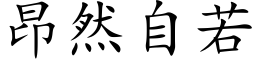 昂然自若